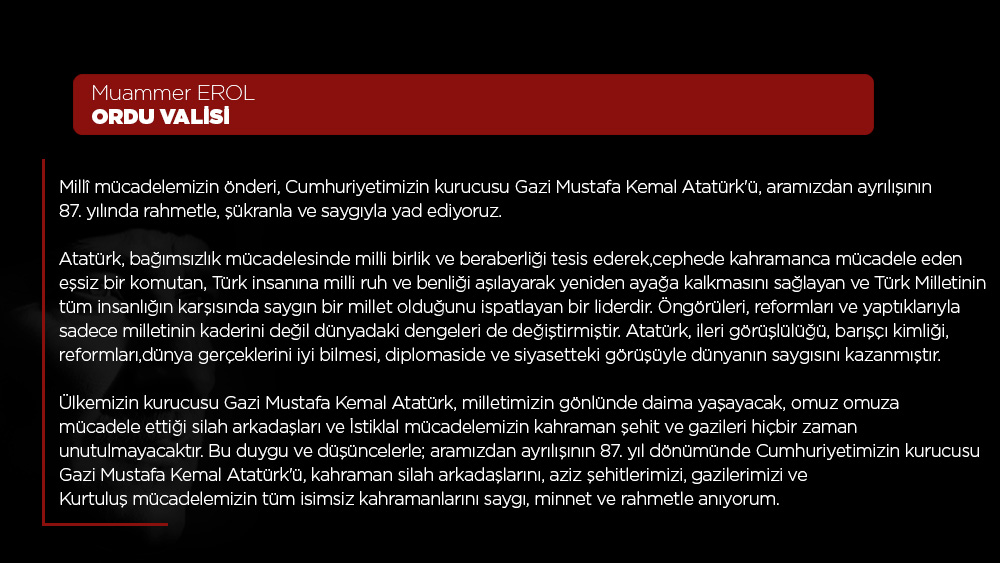 Muammer EROL
ORDU VALİSİ

Millî mücadelemizin önderi, Cumhuriyetimizin kurucusu Gazi Mustafa Kemal Atatürk'ü, aramızdan ayrılışının 87. yılında rahmetle, şükranla ve saygıyla yad ediyoruz.

Atatürk, bağımsızlık mücadelesinde milli birlik ve beraberliği tesis ederek,cephede kahramanca mücadele eden eşsiz bir komutan, Türk insanına milli ruh ve benliği aşılayarak yeniden ayağa kalkmasını sağlayan ve Türk Milletinin tüm insanlığın karşısında saygın bir millet olduğunu ispatlayan bir liderdir. Öngörüleri, reformları ve yaptıklarıyla sadece milletinin kaderini değil dünyadaki dengeleri de değiştirmiştir. Atatürk, ileri görüşlülüğü, barışçı kimliği, reformları,dünya gerçeklerini iyi bilmesi, diplomaside ve siyasetteki görüşüyle dünyanın saygısını kazanmıştır.

Ülkemizin kurucusu Gazi Mustafa Kemal Atatürk, milletimizin gönlünde daima yaşayacak, omuz omuza mücadele ettiği silah arkadaşları ve İstiklal mücadelemizin kahraman şehit ve gazileri hiçbir zaman unutulmayacaktır. Bu duygu ve düşüncelerle; aramızdan ayrılışının 87. yıl dönümünde Cumhuriyetimizin kurucusu Gazi Mustafa Kemal Atatürk'ü, kahraman silah arkadaşlarını, aziz şehitlerimizi, gazilerimizi ve Kurtuluş mücadelemizin tüm isimsiz kahramanlarını saygı, minnet ve rahmetle anıyorum.